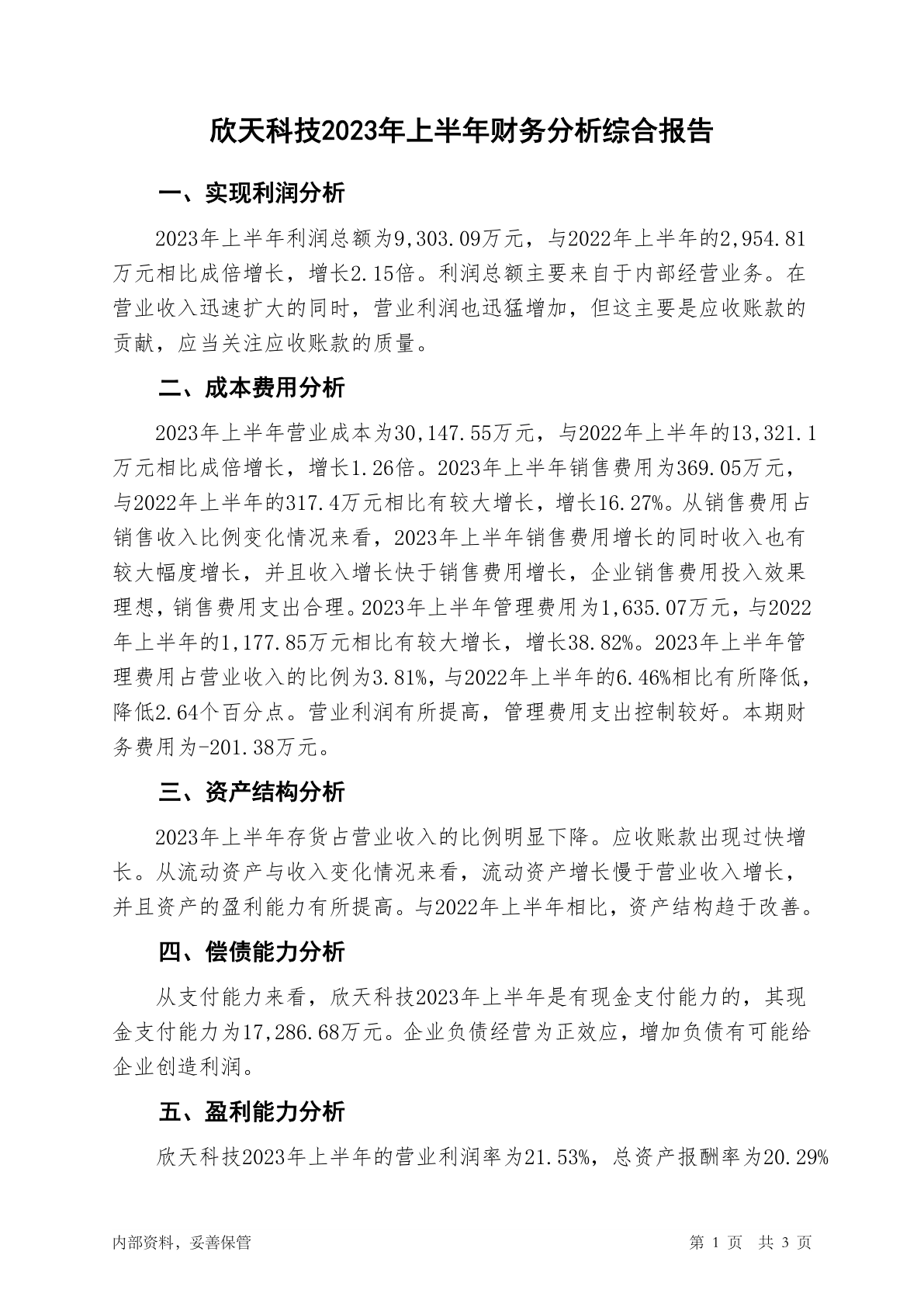 欣天科技2023年上半年财务分析综合报告

一、实现利润分析

2023年上半年利润总额为9,303.09万元，与2022年上半年的2,954.81万元相比成倍增长，增长2.15倍。利润总额主要来自于内部经营业务。在营业收入迅速扩大的同时，营业利润也迅猛增加，但这主要是应收账款的贡献，应当关注应收账款的质量。

二、成本费用分析

2023年上半年营业成本为30,147.55万元，与2022年上半年的13,321.1万元相比成倍增长，增长1.26倍。2023年上半年销售费用为369.05万元，与2022年上半年的317.4万元相比有较大增长，增长16.27%。从销售费用占销售收入比例变化情况来看，2023年上半年销售费用增长的同时收入也有较大幅度增长，并且收入增长快于销售费用增长，企业销售费用投入效果理想，销售费用支出合理。2023年上半年管理费用为1,635.07万元，与2022年上半年的1,177.85万元相比有较大增长，增长38.82%。2023年上半年管理费用占营业收入的比例为3.81%，与2022年上半年的6.46%相比有所降低，降低2.64个百分点。营业利润有所提高，管理费用支出控制较好。本期财务费用为-201.38万元。

三、资产结构分析

2023年上半年存货占营业收入的比例明显下降。应收账款出现过快增长。从流动资产与收入变化情况来看，流动资产增长慢于营业收入增长，并且资产的盈利能力有所提高。与2022年上半年相比，资产结构趋于改善。

四、偿债能力分析

从支付能力来看，欣天科技2023年上半年是有现金支付能力的，其现金支付能力为17,286.68万元。企业负债经营为正效应，增加负债有可能给企业创造利润。

五、盈利能力分析

欣天科技2023年上半年的营业利润率为21.53%，总资产报酬率为20.29%

内部资料，妥善保管

第 1 页 共 3 页